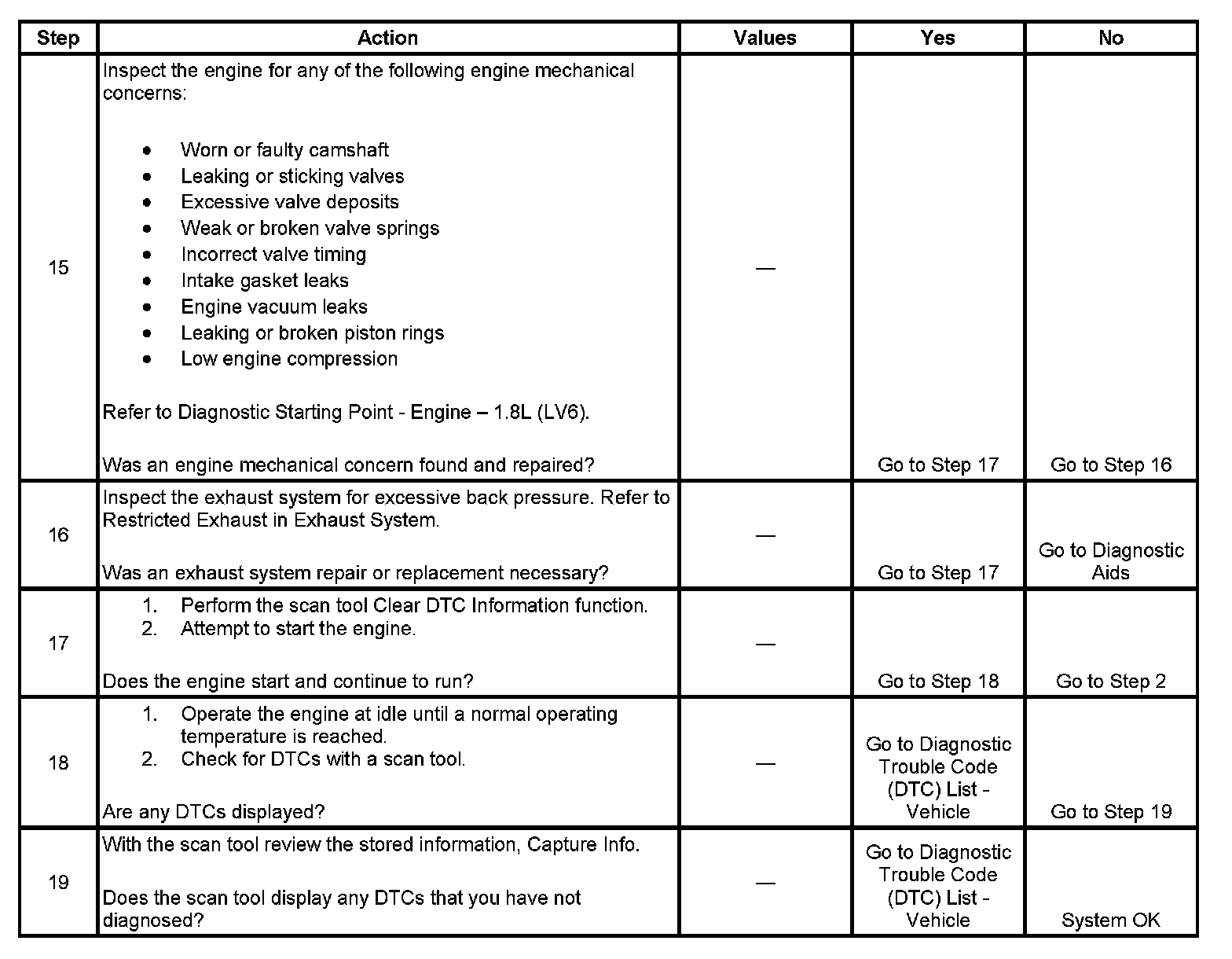 | Step | Action | Values | Yes | No |
|---|---|---|---|---|
| 15 | Inspect the engine for any of the following engine mechanical concerns:<br><br>• Worn or faulty camshaft<br>• Leaking or sticking valves<br>• Excessive valve deposits<br>• Weak or broken valve springs<br>• Incorrect valve timing<br>• Intake gasket leaks<br>• Engine vacuum leaks<br>• Leaking or broken piston rings<br>• Low engine compression<br><br>Refer to Diagnostic Starting Point - Engine – 1.8L (LV6).<br><br>Was an engine mechanical concern found and repaired? | — | Go to Step 17 | Go to Step 16 |
| 16 | Inspect the exhaust system for excessive back pressure. Refer to Restricted Exhaust in Exhaust System.<br><br>Was an exhaust system repair or replacement necessary? | — | Go to Step 17 | Go to Diagnostic Aids |
| 17 | 1. Perform the scan tool Clear DTC Information function.<br>2. Attempt to start the engine.<br><br>Does the engine start and continue to run? | — | Go to Step 18 | Go to Step 2 |
| 18 | 1. Operate the engine at idle until a normal operating temperature is reached.<br>2. Check for DTCs with a scan tool.<br><br>Are any DTCs displayed? | — | Go to Diagnostic Trouble Code (DTC) List - Vehicle | Go to Step 19 |
| 19 | With the scan tool review the stored information, Capture Info.<br><br>Does the scan tool display any DTCs that you have not diagnosed? | — | Go to Diagnostic Trouble Code (DTC) List - Vehicle | System OK |